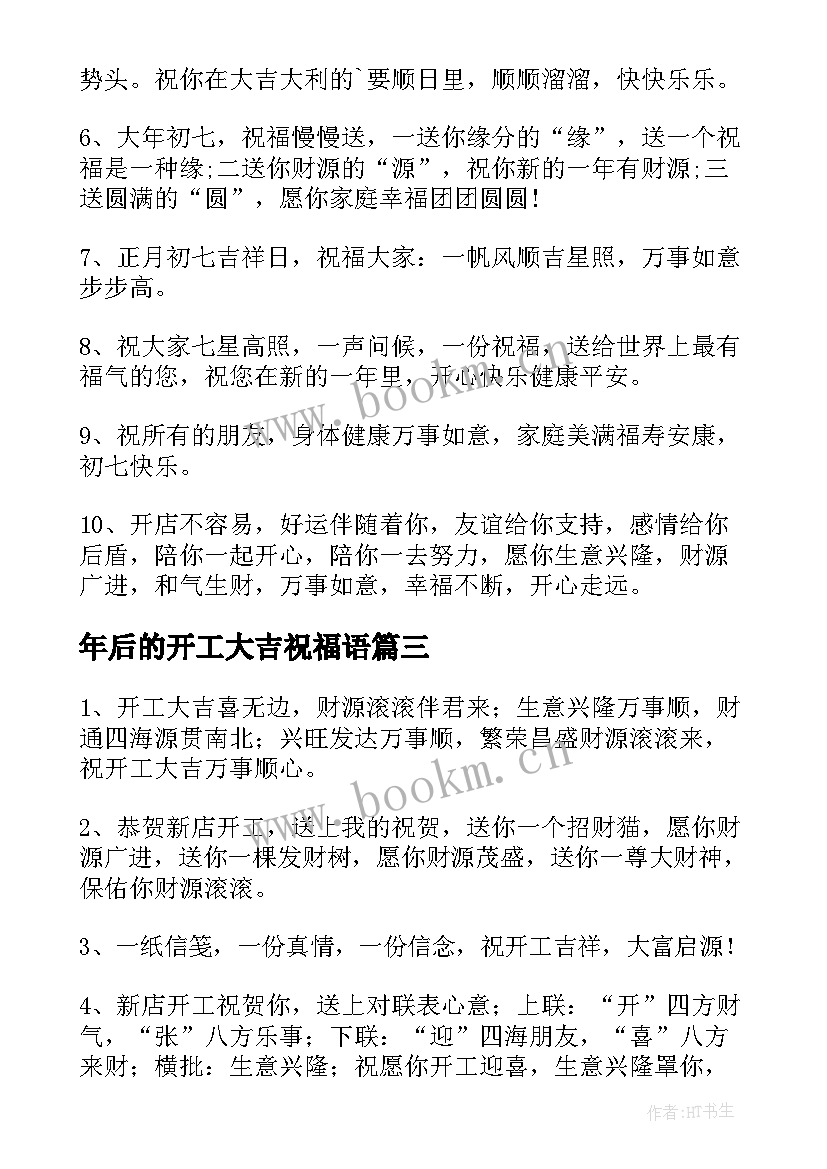 势头。祝你在大吉大利的`要顺日里，顺顺溜溜，快快乐乐。

6、大年初七，祝福慢慢送，一送你缘分的“缘”，送一个祝福是一种缘;二送你财源的“源”，祝你新的一年有财源;三送圆满的“圆”，愿你家庭幸福团团圆圆!

7、正月初七吉祥日，祝福大家：一帆风顺吉星照，万事如意步步高。

8、祝大家七星高照，一声问候，一份祝福，送给世界上最有福气的您，祝您在新的一年里，开心快乐健康平安。

9、祝所有的朋友，身体健康万事如意，家庭美满福寿安康，初七快乐。

10、开店不容易，好运伴随着你，友谊给你支持，感情给你后盾，陪你一起开心，陪你一去努力，愿你生意兴隆，财源广进，和气生财，万事如意，幸福不断，开心走远。

年后的开工大吉祝福语篇三

1、开工大吉喜无边，财源滚滚伴君来；生意兴隆万事顺，财通四海源贯南北；兴旺发达万事顺，繁荣昌盛财源滚滚来，祝开工大吉万事顺心。

2、恭贺新店开工，送上我的祝贺，送你一个招财猫，愿你财源广进，送你一棵发财树，愿你财源茂盛，送你一尊大财神，保佑你财源滚滚。

3、一纸信笺，一份真情，一份信念，祝开工吉祥，大富启源!

4、新店开工祝贺你，送上对联表心意；上联：“开”四方财气，“张”八方乐事；下联：“迎”四海朋友，“喜”八方来财；横批：生意兴隆；祝愿你开工迎喜，生意兴隆罩你，

www.bookm.cn

www.bookm.cn

作者:HT书生